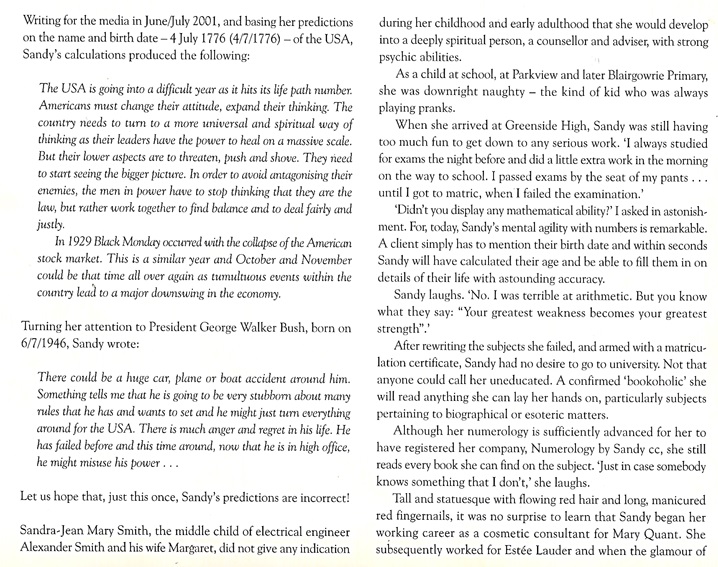 Writing for the media in June/July 2001, and basing her predictions on the name and birth date – 4 July 1776 (4/7/1776) – of the USA, Sandy's calculations produced the following:

The USA is going into a difficult year as it hits its life path number. Americans must change their attitude, expand their thinking. The country needs to turn to a more universal and spiritual way of thinking as their leaders have the power to heal on a massive scale. But their lower aspects are to threaten, push and shove. They need to start seeing the bigger picture. In order to avoid antagonising their enemies, the men in power have to stop thinking that they are the law, but rather work together to find balance and to deal fairly and justly.

In 1929 Black Monday occurred with the collapse of the American stock market. This is a similar year and October and November could be that time all over again as tumultuous events within the country lead to a major downswing in the economy.

Turning her attention to President George Walker Bush, born on 6/7/1946, Sandy wrote:

There could be a huge car, plane or boat accident around him. Something tells me that he is going to be very stubborn about many rules that he has and wants to set and he might just turn everything around for the USA. There is much anger and regret in his life. He has failed before and this time around, now that he is in high office, he might misuse his power . . .

Let us hope that, just this once, Sandy's predictions are incorrect!

Sandra-Jean Mary Smith, the middle child of electrical engineer Alexander Smith and his wife Margaret, did not give any indication during her childhood and early adulthood that she would develop into a deeply spiritual person, a counsellor and adviser, with strong psychic abilities.

As a child at school, at Parkview and later Blairgowrie Primary, she was downright naughty – the kind of kid who was always playing pranks.

When she arrived at Greenside High, Sandy was still having too much fun to get down to any serious work. 'I always studied for exams the night before and did a little extra work in the morning on the way to school. I passed exams by the seat of my pants . . . until I got to matric, when I failed the examination.'

'Didn't you display any mathematical ability?' I asked in astonishment. For, today, Sandy's mental agility with numbers is remarkable. A client simply has to mention their birth date and within seconds Sandy will have calculated their age and be able to fill them in on details of their life with astounding accuracy.

Sandy laughs. 'No. I was terrible at arithmetic. But you know what they say: "Your greatest weakness becomes your greatest strength".'

After rewriting the subjects she failed, and armed with a matriculation certificate, Sandy had no desire to go to university. Not that anyone could call her uneducated. A confirmed 'bookoholic' she will read anything she can lay her hands on, particularly subjects pertaining to biographical or esoteric matters.

Although her numerology is sufficiently advanced for her to have registered her company, Numerology by Sandy cc, she still reads every book she can find on the subject. 'Just in case somebody knows something that I don't,' she laughs.

Tall and statuesque with flowing red hair and long, manicured red fingernails, it was no surprise to learn that Sandy began her working career as a cosmetic consultant for Mary Quant. She subsequently worked for Estée Lauder and when the glamour of